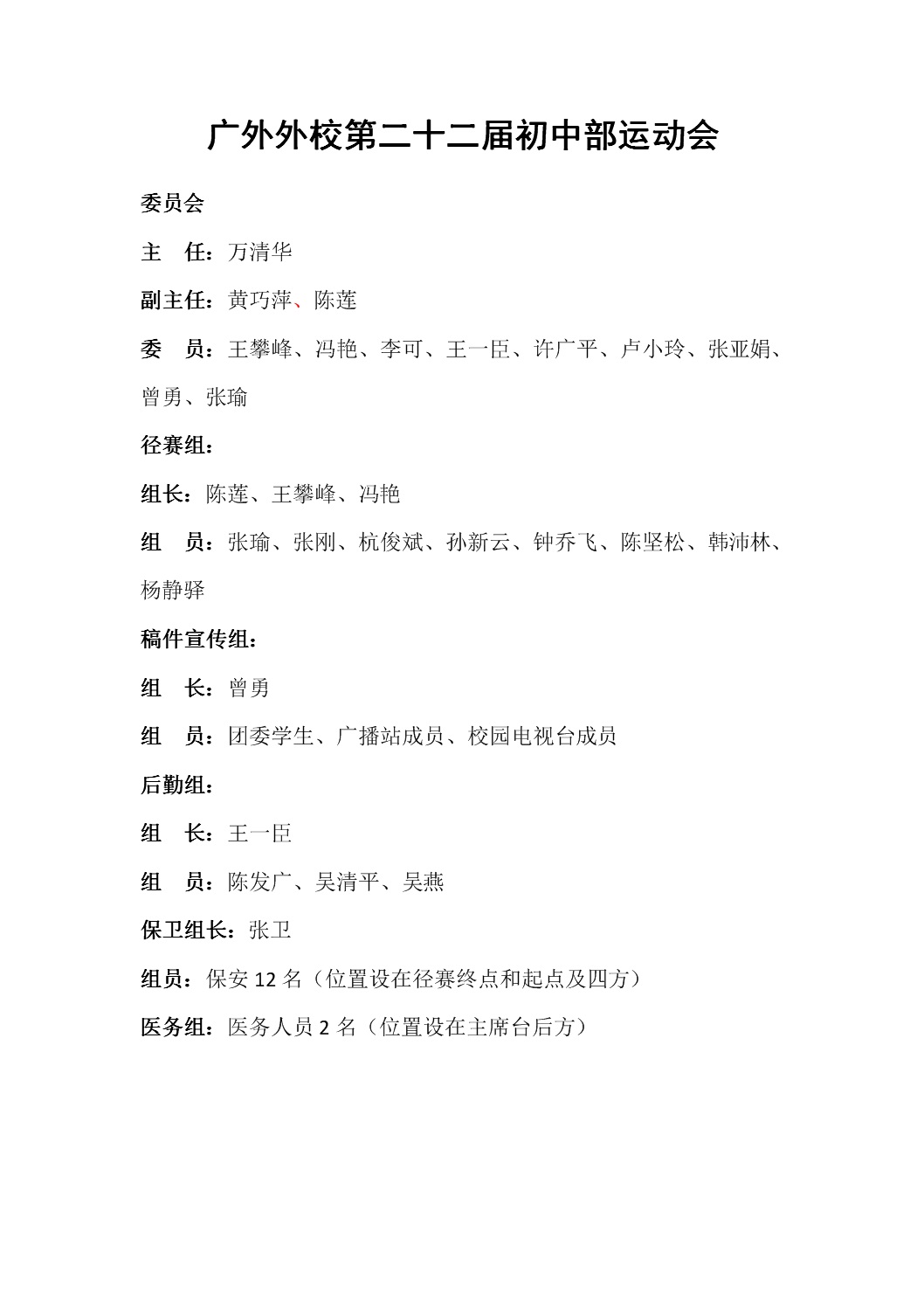 广外外校第二十二届初中部运动会

委员会

主　任：万清华

副主任：黄巧萍、陈莲

委　员：王攀峰、冯艳、李可、王一臣、许广平、卢小玲、张亚娟、曾勇、张瑜

径赛组：

组长：陈莲、王攀峰、冯艳

组　员：张瑜、张刚、杭俊斌、孙新云、钟乔飞、陈坚松、韩沛林、杨静驿

稿件宣传组：

组　长：曾勇

组　员：团委学生、广播站成员、校园电视台成员

后勤组：

组　长：王一臣

组　员：陈发广、吴清平、吴燕

保卫组长：张卫

组员：保安 12 名（位置设在径赛终点和起点及四方）

医务组：医务人员 2 名（位置设在主席台后方）